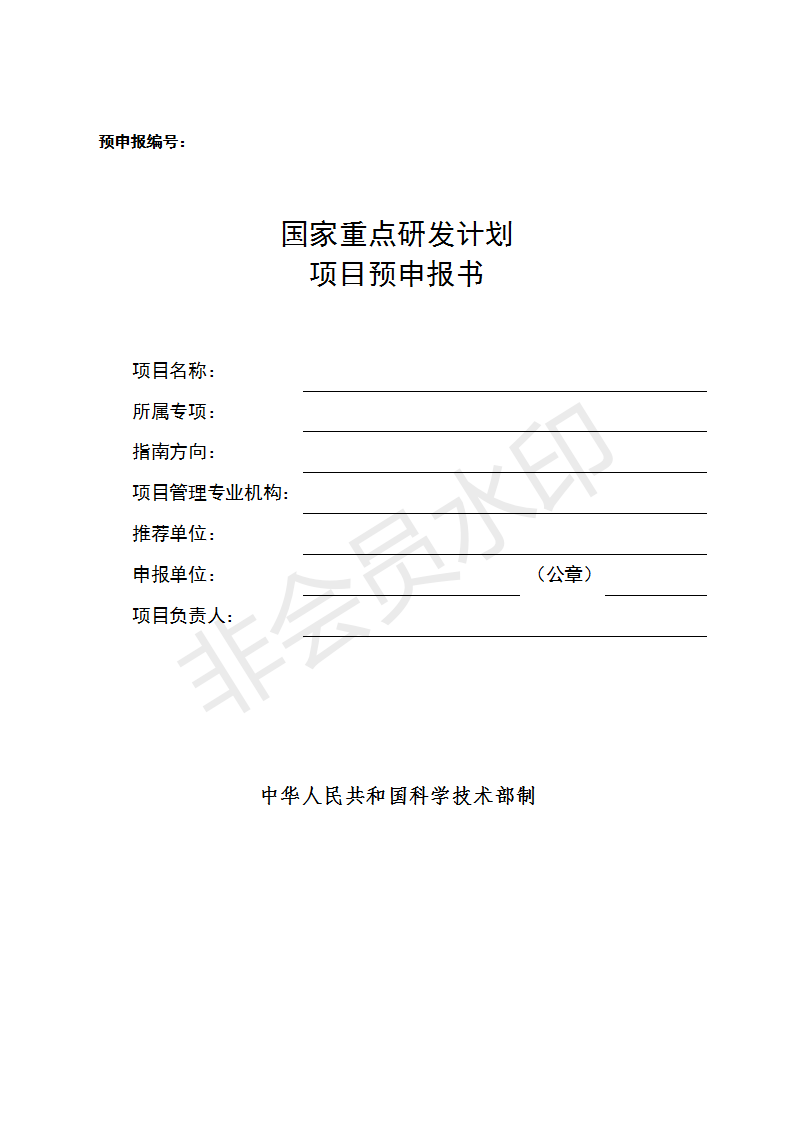 预申报编号：

国家重点研发计划
项目预申报书

项目名称：

所属专项：

指南方向：

项目管理专业机构：

推荐单位：

申报单位： （公章）

项目负责人：

非会员水印

中华人民共和国科学技术部制